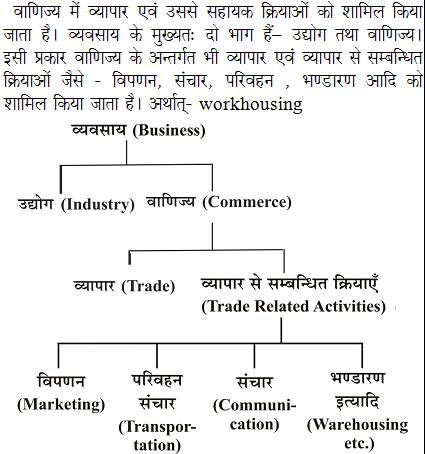 वाणिज्य में व्यापार एवं उससे सहायक क्रियाओं को शामिल किया जाता है। व्यवसाय के मुख्यतः दो भाग हैं– उद्योग तथा वाणिज्य। इसी प्रकार वाणिज्य के अन्तर्गत भी व्यापार एवं व्यापार से सम्बन्धित क्रियाओं जैसे - विपणन, संचार, परिवहन , भण्डारण आदि को शामिल किया जाता है। अर्थात्- workhousing

व्यवसाय (Business)

उद्योग (Industry)

वाणिज्य (Commerce)

व्यापार (Trade)

व्यापार से सम्बन्धित क्रियाएँ (Trade Related Activities)

विपणन (Marketing)

परिवहन संचार (Transportation)

संचार (Communication)

भण्डारण इत्यादि (Warehousing etc.)